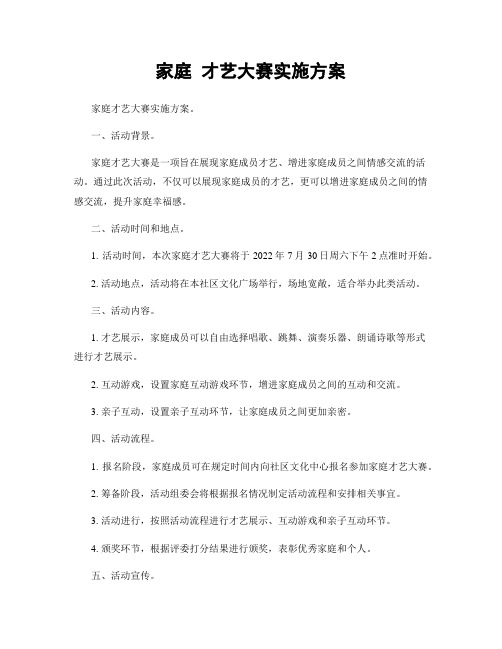 家庭 才艺大赛实施方案

家庭才艺大赛实施方案。

一、活动背景。

家庭才艺大赛是一项旨在展现家庭成员才艺、增进家庭成员之间情感交流的活动。通过此次活动，不仅可以展现家庭成员的才艺，更可以增进家庭成员之间的情感交流，提升家庭幸福感。

二、活动时间和地点。

1. 活动时间，本次家庭才艺大赛将于 2022 年 7 月 30 日周六下午 2 点准时开始。

2. 活动地点，活动将在本社区文化广场举行，场地宽敞，适合举办此类活动。

三、活动内容。

1. 才艺展示，家庭成员可以自由选择唱歌、跳舞、演奏乐器、朗诵诗歌等形式进行才艺展示。

2. 互动游戏，设置家庭互动游戏环节，增进家庭成员之间的互动和交流。

3. 亲子互动，设置亲子互动环节，让家庭成员之间更加亲密。

四、活动流程。

1. 报名阶段，家庭成员可在规定时间内向社区文化中心报名参加家庭才艺大赛。

2. 筹备阶段，活动组委会将根据报名情况制定活动流程和安排相关事宜。

3. 活动进行，按照活动流程进行才艺展示、互动游戏和亲子互动环节。

4. 颁奖环节，根据评委打分结果进行颁奖，表彰优秀家庭和个人。

五、活动宣传。